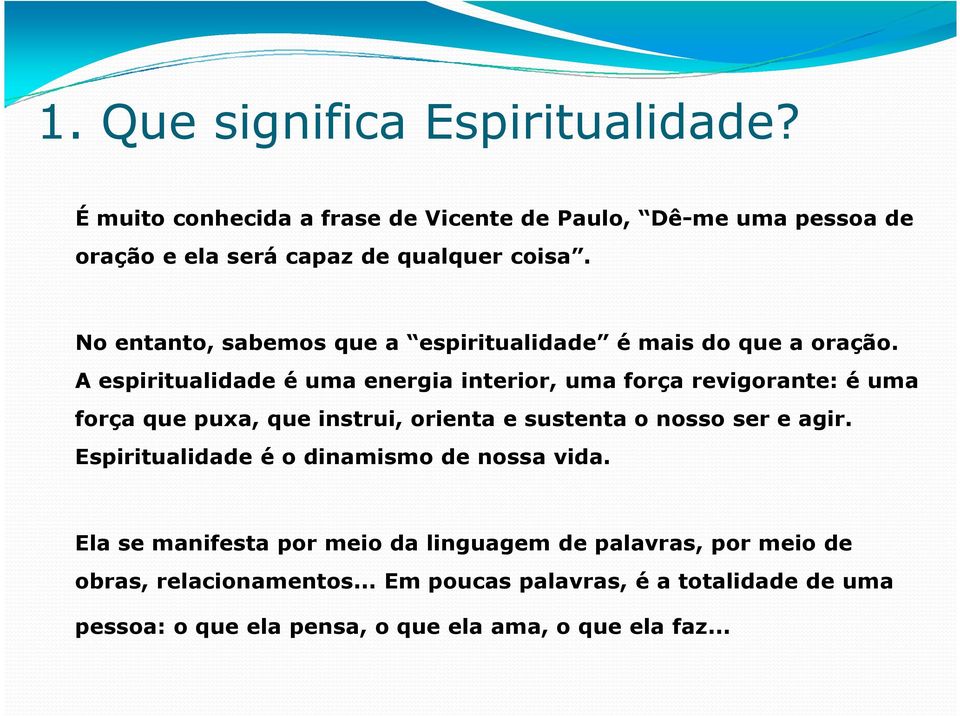 1. Que significa Espiritualidade?

É muito conhecida a frase de Vicente de Paulo, “Dê-me uma pessoa de oração e ela será capaz de qualquer coisa”.

No entanto, sabemos que a “espiritualidade” é mais do que a oração. A espiritualidade é uma energia interior, uma força revigorante: é uma força que puxa, que instrui, orienta e sustenta o nosso ser e agir. Espiritualidade é o dinamismo de nossa vida.

Ela se manifesta por meio da linguagem de palavras, por meio de obras, relacionamentos... Em poucas palavras, é a totalidade de uma pessoa: o que ela pensa, o que ela ama, o que ela faz...